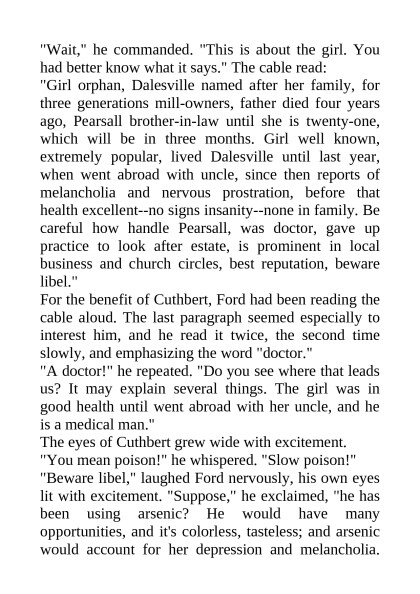 "Wait," he commanded. "This is about the girl. You had better know what it says." The cable read:
"Girl orphan, Dalesville named after her family, for three generations mill-owners, father died four years ago, Pearsall brother-in-law until she is twenty-one, which will be in three months. Girl well known, extremely popular, lived Dalesville until last year, when went abroad with uncle, since then reports of melancholia and nervous prostration, before that health excellent--no signs insanity--none in family. Be careful how handle Pearsall, was doctor, gave up practice to look after estate, is prominent in local business and church circles, best reputation, beware libel."
For the benefit of Cuthbert, Ford had been reading the cable aloud. The last paragraph seemed especially to interest him, and he read it twice, the second time slowly, and emphasizing the word "doctor."
"A doctor!" he repeated. "Do you see where that leads us? It may explain several things. The girl was in good health until went abroad with her uncle, and he is a medical man."
The eyes of Cuthbert grew wide with excitement.
"You mean poison!" he whispered. "Slow poison!"
"Beware libel," laughed Ford nervously, his own eyes lit with excitement. "Suppose," he exclaimed, "he has been using arsenic? He would have many opportunities, and it's colorless, tasteless; and arsenic would account for her depression and melancholia.